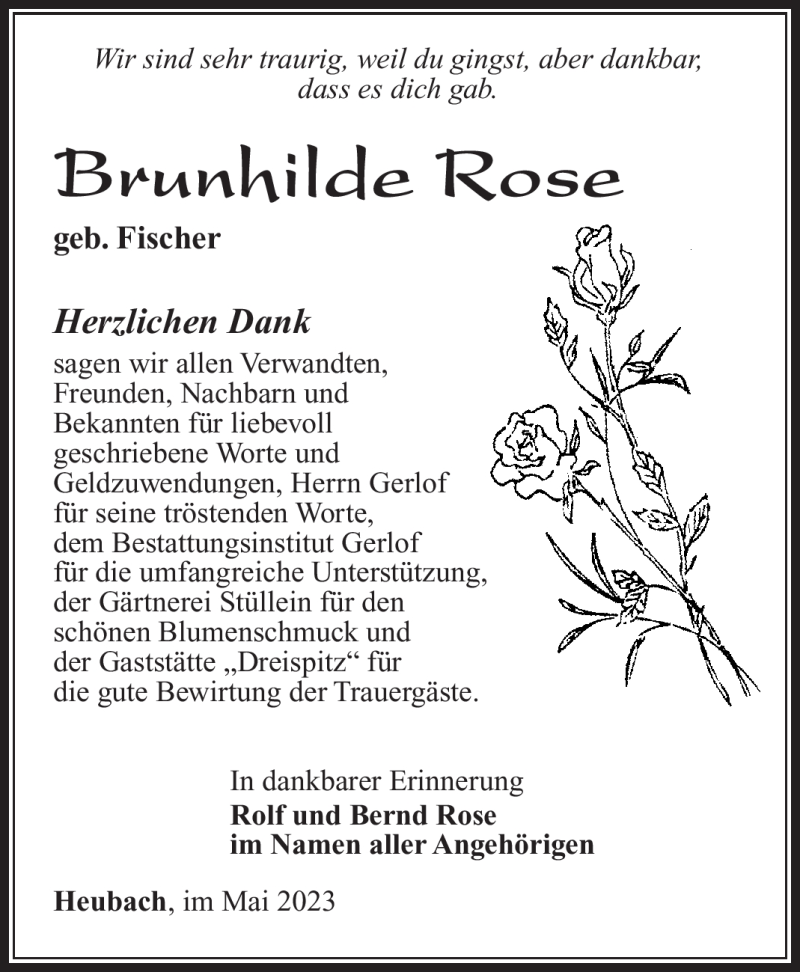 Wir sind sehr traurig, weil du gingst, aber dankbar, dass es dich gab.

Brunhilde Rose

geb. Fischer

Herzlichen Dank

sagen wir allen Verwandten, Freunden, Nachbarn und Bekannten für liebevoll geschriebene Worte und Geldzuwendungen, Herrn Gerlof für seine tröstenden Worte, dem Bestattungsinstitut Gerlof für die umfangreiche Unterstützung, der Gärtnerei Stüllein für den schönen Blumenschmuck und der Gaststätte „Dreispitz“ für die gute Bewirtung der Trauergäste.

In dankbarer Erinnerung
Rolf und Bernd Rose
im Namen aller Angehörigen

Heubach, im Mai 2023